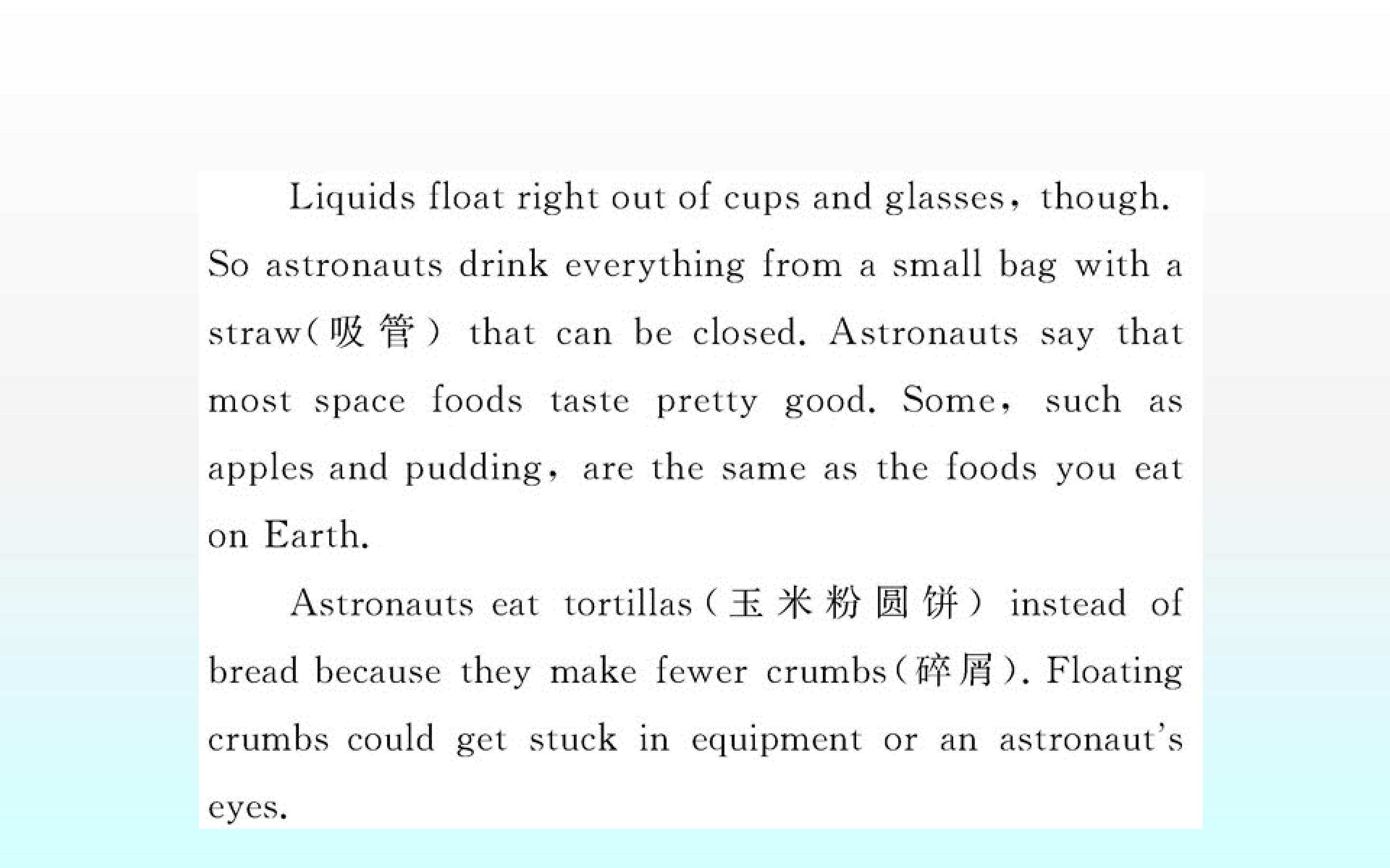 Liquids float right out of cups and glasses, though. So astronauts drink everything from a small bag with a straw(吸管) that can be closed. Astronauts say that most space foods taste pretty good. Some, such as apples and pudding, are the same as the foods you eat on Earth.

Astronauts eat tortillas(玉米粉圆饼) instead of bread because they make fewer crumbs(碎屑). Floating crumbs could get stuck in equipment or an astronaut's eyes.